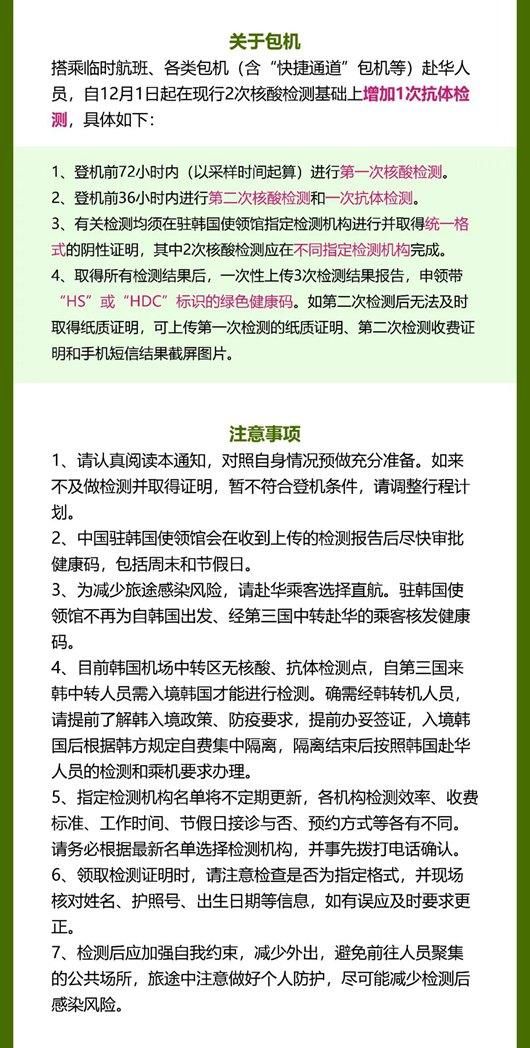 关于包机

搭乘临时航班、各类包机（含“快捷通道”包机等）赴华人员，自12月1日起在现行2次核酸检测基础上增加1次抗体检测，具体如下：

1、登机前72小时内（以采样时间起算）进行第一次核酸检测。
2、登机前36小时内进行第二次核酸检测和一次抗体检测。
3、有关检测均须在驻韩国使领馆指定检测机构进行并取得统一格式的阴性证明，其中2次核酸检测应在不同指定检测机构完成。
4、取得所有检测结果后，一次性上传3次检测结果报告，申领带“HS”或“HDC”标识的绿色健康码。如第二次检测后无法及时取得纸质证明，可上传第一次检测的纸质证明、第二次检测收费证明和手机短信结果截屏图片。

注意事项

1、请认真阅读本通知，对照自身情况预做充分准备。如来不及做检测并取得证明，暂不符合登机条件，请调整行程计划。
2、中国驻韩国使领馆会在收到上传的检测报告后尽快审批健康码，包括周末和节假日。
3、为减少旅途感染风险，请赴华乘客选择直航。驻韩国使领馆不再为自韩国出发、经第三国中转赴华的乘客核发健康码。
4、目前韩国机场中转区无核酸、抗体检测点，自第三国来韩中转人员需入境韩国才能进行检测。确需经韩转机人员，请提前了解韩入境政策、防疫要求，提前办妥签证，入境韩国后根据韩方规定自费集中隔离，隔离结束后按照韩国赴华人员的检测和乘机要求办理。
5、指定检测机构名单将不定期更新，各机构检测效率、收费标准、工作时间、节假日接诊与否、预约方式等各有不同。请务必根据最新名单选择检测机构，并事先拨打电话确认。
6、领取检测证明时，请注意检查是否为指定格式，并现场核对姓名、护照号、出生日期等信息，如有误应及时要求更正。
7、检测后应加强自我约束，减少外出，避免前往人员聚集的公共场所，旅途中注意做好个人防护，尽可能减少检测后感染风险。